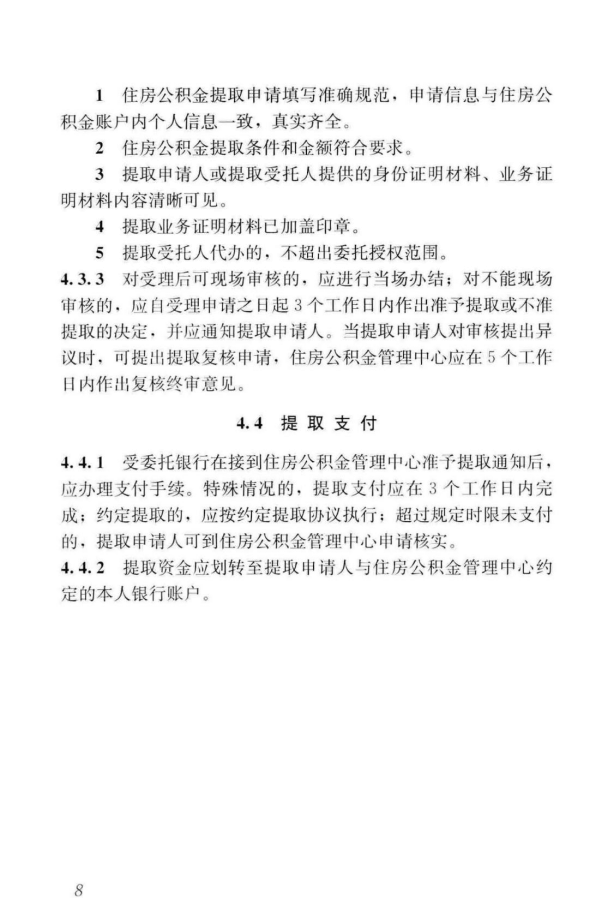 1 住房公积金提取申请填写准确规范，申请信息与住房公积金账户内个人信息一致，真实齐全。

2 住房公积金提取条件和金额符合要求。

3 提取申请人或提取受托人提供的身份证明材料、业务证明材料内容清晰可见。

4 提取业务证明材料已加盖印章。

5 提取受托人代办的，不超出委托授权范围。

4.3.3 对受理后可现场审核的，应进行当场办结；对不能现场审核的，应自受理申请之日起3个工作日内作出准予提取或不准提取的决定，并应通知提取申请人。当提取申请人对审核提出异议时，可提出提取复核申请，住房公积金管理中心应在5个工作日内作出复核终审意见。

4.4 提取支付

4.4.1 受委托银行在接到住房公积金管理中心准予提取通知后，应办理支付手续。特殊情况的，提取支付应在3个工作日内完成；约定提取的，应按约定提取协议执行；超过规定时限未支付的，提取申请人可到住房公积金管理中心申请核实。

4.4.2 提取资金应划转至提取申请人与住房公积金管理中心约定的本人银行账户。

8